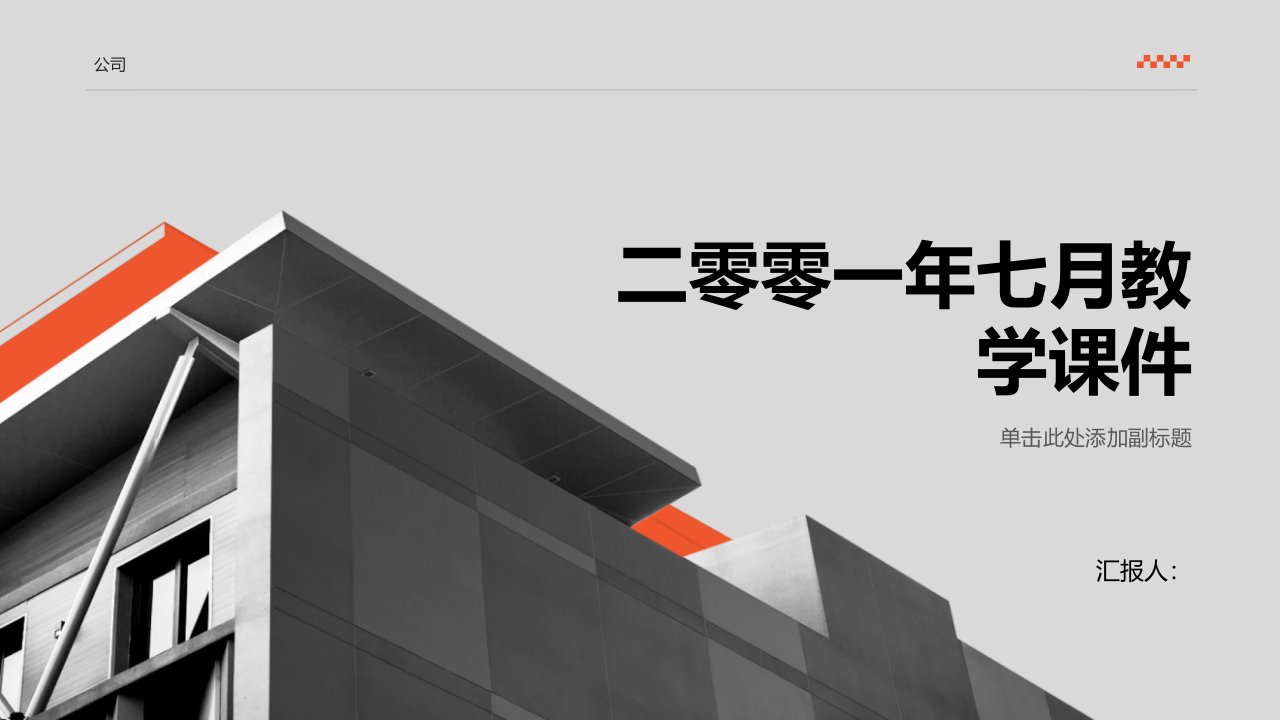 公司

二零零一年七月教学课件

单击此处添加副标题

汇报人：